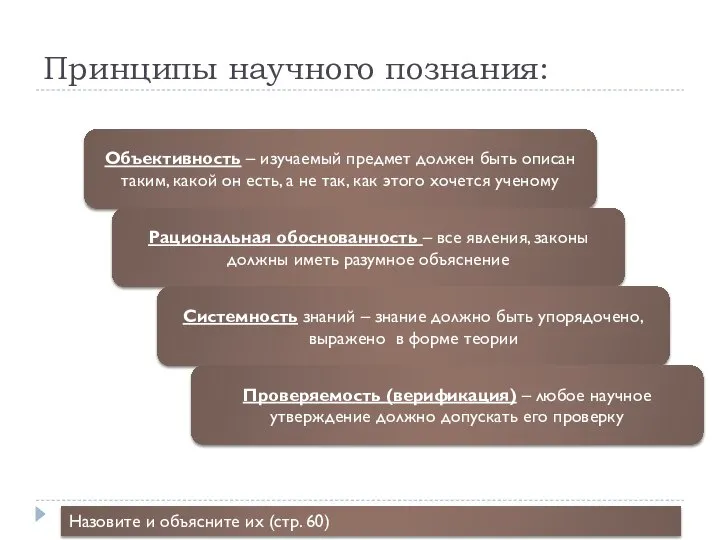 Принципы научного познания:

Объективность – изучаемый предмет должен быть описан таким, какой он есть, а не так, как этого хочется ученому

Рациональная обоснованность – все явления, законы должны иметь разумное объяснение

Системность знаний – знание должно быть упорядочено, выражено в форме теории

Проверяемость (верификация) – любое научное утверждение должно допускать его проверку

Назовите и объясните их (стр. 60)